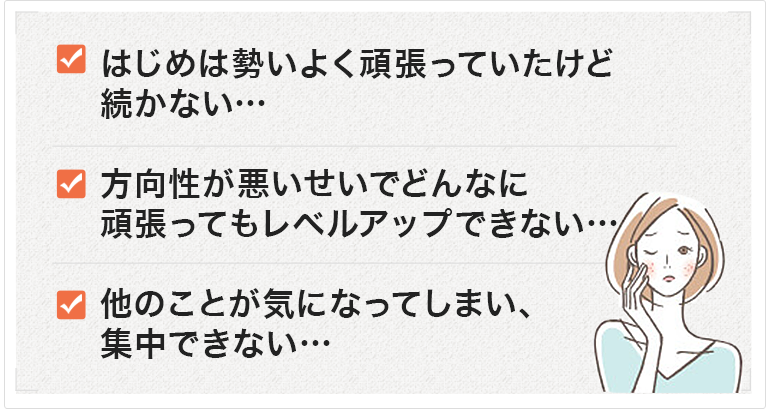 はじめは勢いよく頑張っていたけど続かない…

方向性が悪いせいでどんなに頑張ってもレベルアップできない…

他のことが気になってしまい、集中できない…